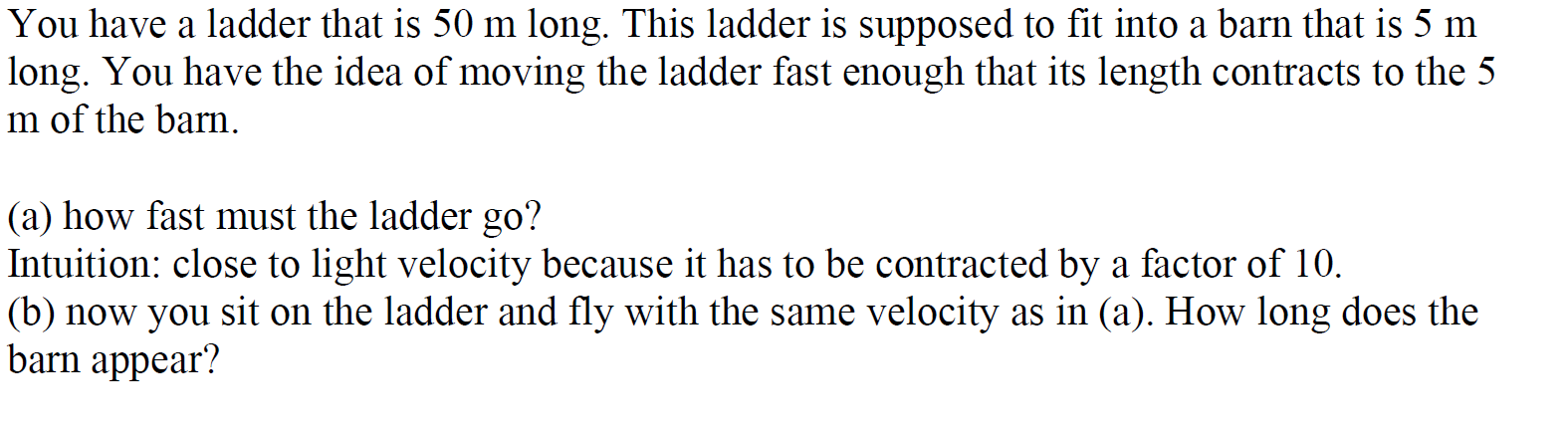 You have a ladder that is 50 m long. This ladder is supposed to fit into a barn that is 5 m long. You have the idea of moving the ladder fast enough that its length contracts to the 5 m of the barn.

(a) how fast must the ladder go?
Intuition: close to light velocity because it has to be contracted by a factor of 10.
(b) now you sit on the ladder and fly with the same velocity as in (a). How long does the barn appear?